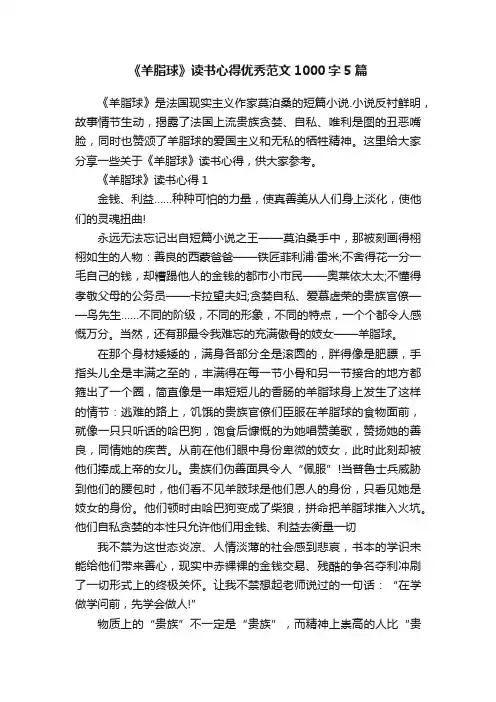 《羊脂球》读书心得优秀范文1000字5篇

《羊脂球》是法国现实主义作家莫泊桑的短篇小说.小说反衬鲜明，故事情节生动，揭露了法国上流贵族贪婪、自私、唯利是图的丑恶嘴脸，同时也赞颂了羊脂球的爱国主义和无私的牺牲精神。这里给大家分享一些关于《羊脂球》读书心得，供大家参考。

《羊脂球》读书心得1

金钱、利益……种种可怕的力量，使真善美从人们身上淡化，使他们的灵魂扭曲!

永远无法忘记出自短篇小说之王——莫泊桑手中，那被刻画得栩栩如生的人物：善良的西蒙爸爸——铁匠菲利浦·雷米;不舍得花一分一毛自己的钱，却糟蹋他人的金钱的都市小市民——奥莱依太太;不懂得孝敬父母的公务员——卡拉望夫妇;贪婪自私、爱慕虚荣的贵族官僚——鸟先生……不同的阶级，不同的形象，不同的特点，一个个都令人感慨万分。当然，还有那最令我难忘的充满傲骨的妓女——羊脂球。

在那个身材矮矮的，满身各部分全是滚圆的，胖得像是肥膘，手指头儿全是丰满之至的，丰满得在每一节小骨和另一节接合的地方都箍出了一个圈，简直像是一串短短儿的香肠的羊脂球身上发生了这样的情节：逃难的路上，饥饿的贵族官僚们臣服在羊脂球的食物面前，就像一只只听话的哈巴狗，饱食后慷慨的为她唱赞美歌，赞扬她的善良，同情她的疾苦。从前在他们眼中身份卑微的妓女，此时此刻却被他们捧成上帝的女儿。贵族们伪善面具令人“佩服”!当普鲁士兵威胁到他们的腰包时，他们看不见羊肢球是他们恩人的身份，只看见她是妓女的身份。他们顿时由哈巴狗变成了柴狼，拼命把羊脂球推入火坑。他们自私贪婪的本性只允许他们用金钱、利益去衡量一切

我不禁为这世态炎凉、人情淡薄的社会感到悲哀，书本的学识未能给他们带来善心，现实中赤裸裸的金钱交易、残酷的争名夺利冲刷了一切形式上的终极关怀。让我不禁想起老师说过的一句话：“在学做学问前，先学会做人!”

物质上的“贵族”不一定是“贵族”，而精神上崇高的人比“贵